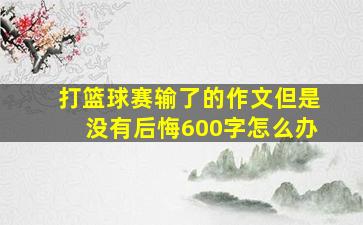 打篮球赛输了的作文但是没有后悔600字怎么办